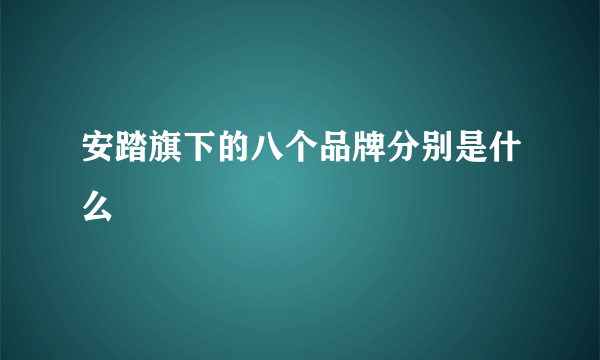 安踏旗下的八个品牌分别是什么